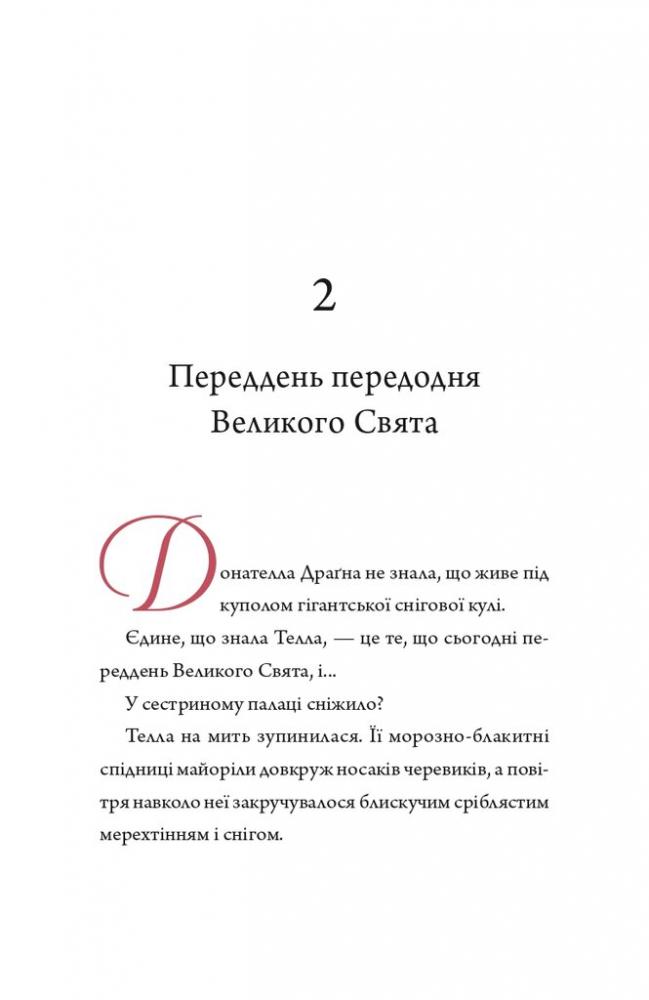 2

Переддень передодня Великого Свята

Донателла Драґна не знала, що живе під куполом гігантської снігової кулі.

Єдине, що знала Телла, — це те, що сьогодні переддень Великого Свята, і...

У сестриному палаці сніжило?

Телла на мить зупинилася. Її морозно-блакитні спідниці майоріли довкруж носаків черевиків, а повітря навколо неї закручувалося блискучим сріблястим мерехтінням і снігом.